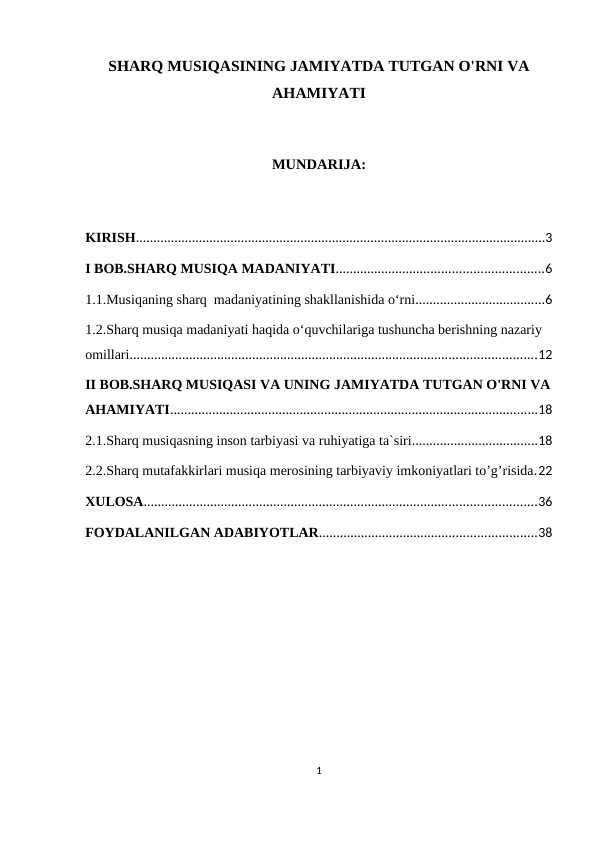 SHARQ MUSIQASINING JAMIYATDA TUTGAN O'RNI VA AHAMIYATI

MUNDARIJA:

KIRISH....................................................................................................................3

I BOB.SHARQ MUSIQA MADANIYATI...........................................................6

1.1.Musiqaning sharq madaniyatining shakllanishida o‘rni.....................................6

1.2.Sharq musiqa madaniyati haqida o‘quvchilariga tushuncha berishning nazariy omillari...................................................................................................................12

II BOB.SHARQ MUSIQASI VA UNING JAMIYATDA TUTGAN O'RNI VA AHAMIYATI........................................................................................................18

2.1.Sharq musiqasning inson tarbiyasi va ruhiyatiga ta`siri....................................18

2.2.Sharq mutafakkirlari musiqa merosining tarbiyaviy imkoniyatlari to’g’risida.22

XULOSA................................................................................................................36

FOYDALANILGAN ADABIYOTLAR..............................................................38

1